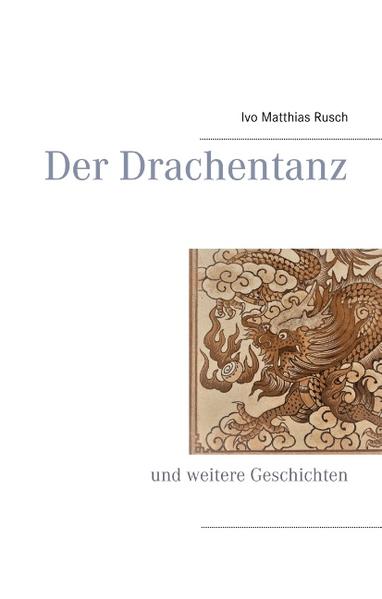 Ivo Matthias Rusch

Der Drachentanz

und weitere Geschichten